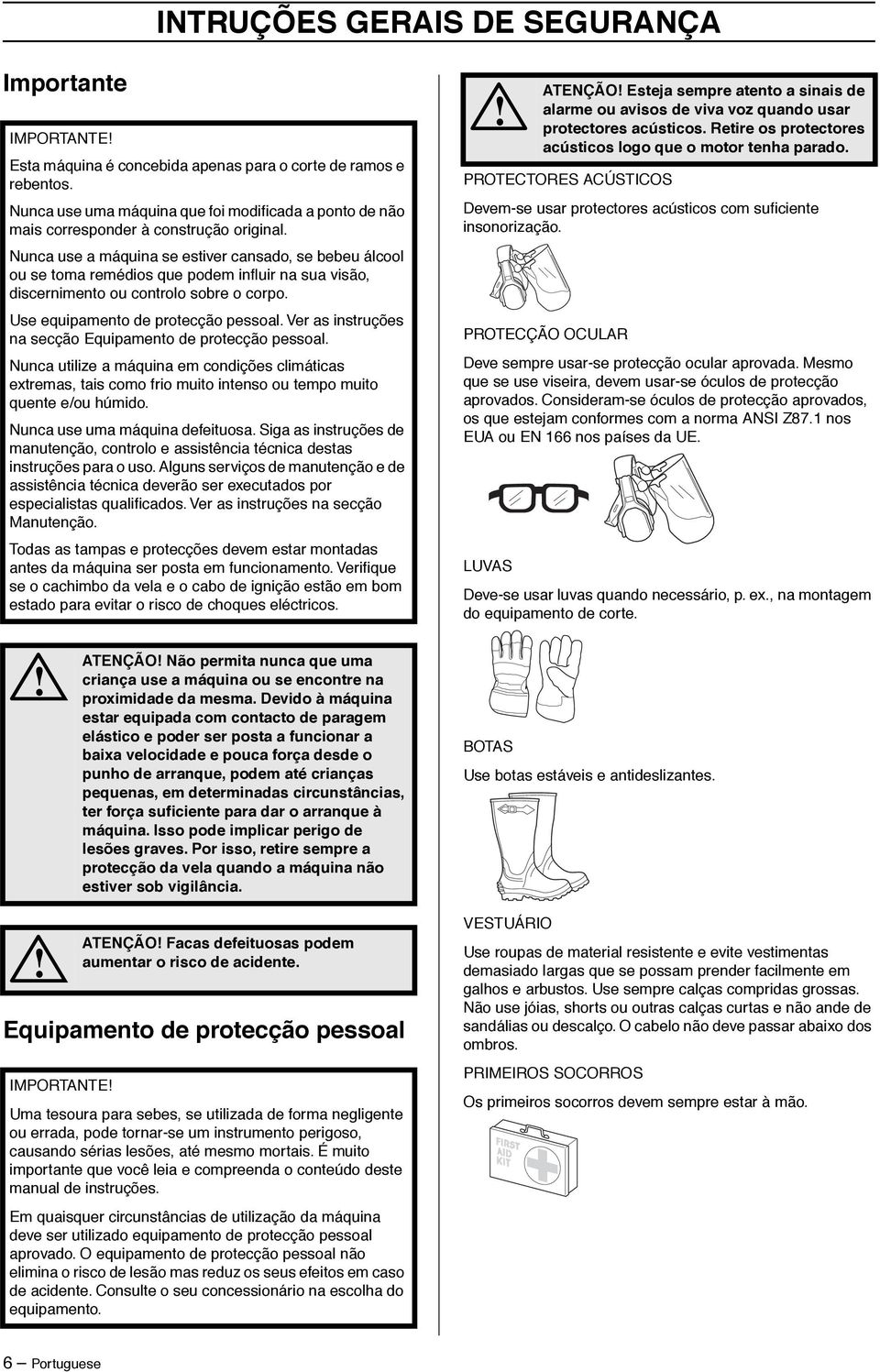 INTRUÇÕES GERAIS DE SEGURANÇA

Importante

IMPORTANTE!

Esta máquina é concebida apenas para o corte de ramos e rebentos.

Nunca use uma máquina que foi modificada a ponto de não mais corresponder à construção original.

Nunca use a máquina se estiver cansado, se bebeu álcool ou se toma remédios que podem influir na sua visão, discernimento ou controlo sobre o corpo.

Use equipamento de protecção pessoal. Ver as instruções na secção Equipamento de protecção pessoal.

Nunca utilize a máquina em condições climáticas extremas, tais como frio muito intenso ou tempo muito quente e/ou húmido.

Nunca use uma máquina defeituosa. Siga as instruções de manutenção, controlo e assistência técnica destas instruções para o uso. Alguns serviços de manutenção e de assistência técnica deverão ser executados por especialistas qualificados. Ver as instruções na secção Manutenção.

Todas as tampas e protecções devem estar montadas antes da máquina ser posta em funcionamento. Verifique se o cachimbo da vela e o cabo de ignição estão em bom estado para evitar o risco de choques eléctricos.

ATENÇÃO! Não permita nunca que uma criança use a máquina ou se encontre na proximidade da mesma. Devido à máquina estar equipada com contacto de paragem elástico e poder ser posta a funcionar a baixa velocidade e pouca força desde o punho de arranque, podem até crianças pequenas, em determinadas circunstâncias, ter força suficiente para dar o arranque à máquina. Isso pode implicar perigo de lesões graves. Por isso, retire sempre a protecção da vela quando a máquina não estiver sob vigilância.

ATENÇÃO! Facas defeituosas podem aumentar o risco de acidente.

Equipamento de protecção pessoal

IMPORTANTE!

Uma tesoura para sebes, se utilizada de forma negligente ou errada, pode tornar-se um instrumento perigoso, causando sérias lesões, até mesmo mortais. É muito importante que você leia e compreenda o conteúdo deste manual de instruções.

Em quaisquer circunstâncias de utilização da máquina deve ser utilizado equipamento de protecção pessoal aprovado. O equipamento de protecção pessoal não elimina o risco de lesão mas reduz os seus efeitos em caso de acidente. Consulte o seu concessionário na escolha do equipamento.

ATENÇÃO! Esteja sempre atento a sinais de alarme ou avisos de viva voz quando usar protectores acústicos. Retire os protectores acústicos logo que o motor tenha parado.

PROTECTORES ACÚSTICOS

Devem-se usar protectores acústicos com suficiente insonorização.

PROTECÇÃO OCULAR

Deve sempre usar-se protecção ocular aprovada. Mesmo que se use viseira, devem usar-se óculos de protecção aprovados. Consideram-se óculos de protecção aprovados, os que estejam conformes com a norma ANSI Z87.1 nos EUA ou EN 166 nos países da UE.

LUVAS

Deve-se usar luvas quando necessário, p. ex., na montagem do equipamento de corte.

BOTAS

Use botas estáveis e antideslizantes.

VESTUÁRIO

Use roupas de material resistente e evite vestimentas demasiado largas que se possam prender facilmente em galhos e arbustos. Use sempre calças compridas grossas. Não use jóias, shorts ou outras calças curtas e não ande de sandálias ou descalço. O cabelo não deve passar abaixo dos ombros.

PRIMEIROS SOCORROS

Os primeiros socorros devem sempre estar à mão.

FIRST AID KIT

6 – Portuguese